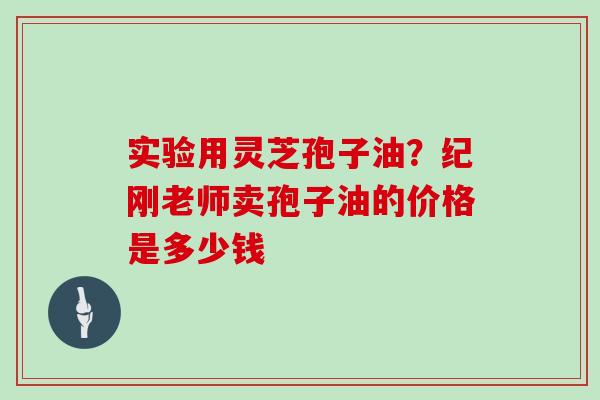 实验用灵芝孢子油？纪刚老师卖孢子油的价格是多少钱